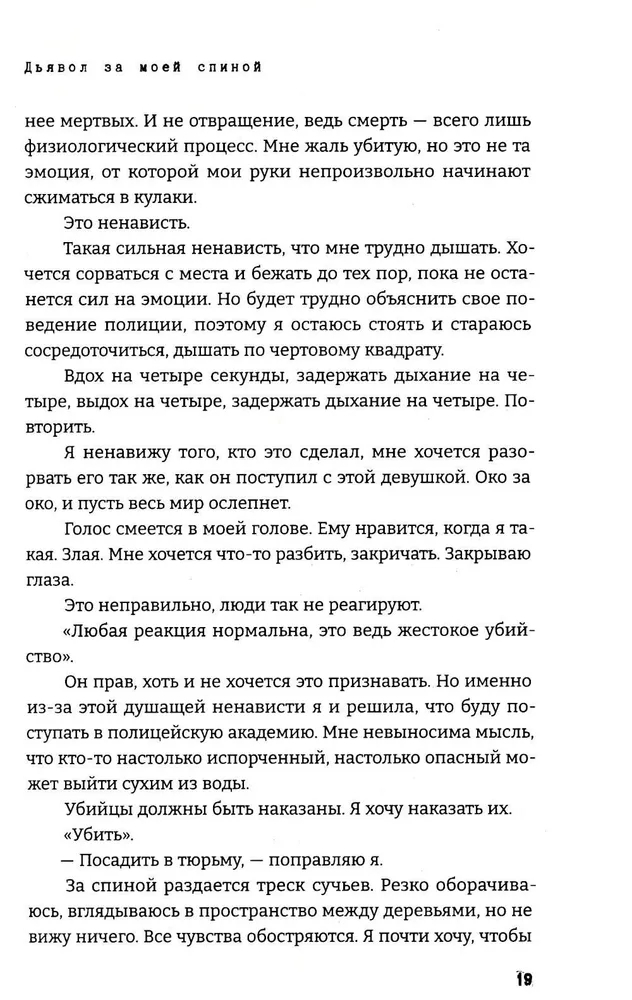 Дьявол за моей спиной

нее мертвых. И не отвращение, ведь смерть — всего лишь физиологический процесс. Мне жаль убитую, но это не та эмоция, от которой мои руки непроизвольно начинают сжиматься в кулаки.

Это ненависть.

Такая сильная ненависть, что мне трудно дышать. Хочется сорваться с места и бежать до тех пор, пока не останется сил на эмоции. Но будет трудно объяснить свое поведение полиции, поэтому я остаюсь стоять и стараюсь сосредоточиться, дышать по чертовому квадрату.

Вдох на четыре секунды, задержать дыхание на четыре, выдох на четыре, задержать дыхание на четыре. Повторить.

Я ненавижу того, кто это сделал, мне хочется разорвать его так же, как он поступил с этой девушкой. Око за око, и пусть весь мир ослепнет.

Голос смеется в моей голове. Ему нравится, когда я такая. Злая. Мне хочется что-то разбить, закричать. Закрываю глаза.

Это неправильно, люди так не реагируют.

«Любая реакция нормальна, это ведь жестокое убийство».

Он прав, хоть и не хочется это признавать. Но именно из-за этой душащей ненависти я и решила, что буду поступать в полицейскую академию. Мне невыносима мысль, что кто-то настолько испорченный, настолько опасный может выйти сухим из воды.

Убийцы должны быть наказаны. Я хочу наказать их.

«Убить».

— Посадить в тюрьму, — поправляю я.

За спиной раздается треск сучьев. Резко оборачиваюсь, вглядываюсь в пространство между деревьями, но не вижу ничего. Все чувства обостряются. Я почти хочу, чтобы

19